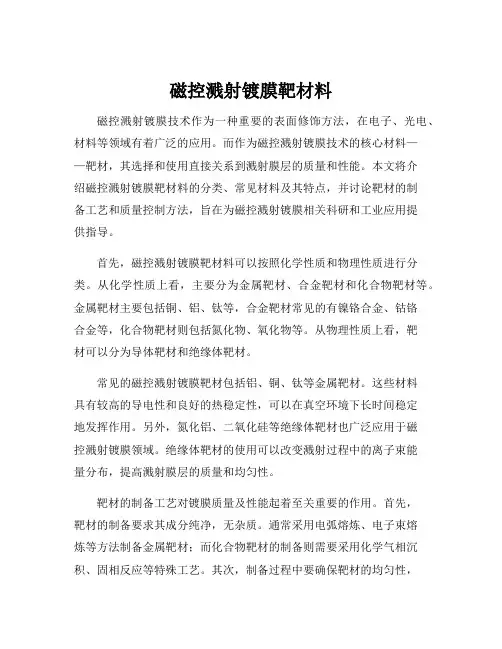 磁控溅射镀膜靶材料

磁控溅射镀膜技术作为一种重要的表面修饰方法，在电子、光电、材料等领域有着广泛的应用。而作为磁控溅射镀膜技术的核心材料——靶材，其选择和使用直接关系到溅射膜层的质量和性能。本文将介绍磁控溅射镀膜靶材料的分类、常见材料及其特点，并讨论靶材的制备工艺和质量控制方法，旨在为磁控溅射镀膜相关科研和工业应用提供指导。

首先，磁控溅射镀膜靶材料可以按照化学性质和物理性质进行分类。从化学性质上看，主要分为金属靶材、合金靶材和化合物靶材等。金属靶材主要包括铜、铝、钛等，合金靶材常见的有镍铬合金、钴铬合金等，化合物靶材则包括氮化物、氧化物等。从物理性质上看，靶材可以分为导体靶材和绝缘体靶材。

常见的磁控溅射镀膜靶材包括铝、铜、钛等金属靶材。这些材料具有较高的导电性和良好的热稳定性，可以在真空环境下长时间稳定地发挥作用。另外，氮化铝、二氧化硅等绝缘体靶材也广泛应用于磁控溅射镀膜领域。绝缘体靶材的使用可以改变溅射过程中的离子束能量分布，提高溅射膜层的质量和均匀性。

靶材的制备工艺对镀膜质量及性能起着至关重要的作用。首先，靶材的制备要求其成分纯净，无杂质。通常采用电弧熔炼、电子束熔炼等方法制备金属靶材；而化合物靶材的制备则需要采用化学气相沉积、固相反应等特殊工艺。其次，制备过程中要确保靶材的均匀性，